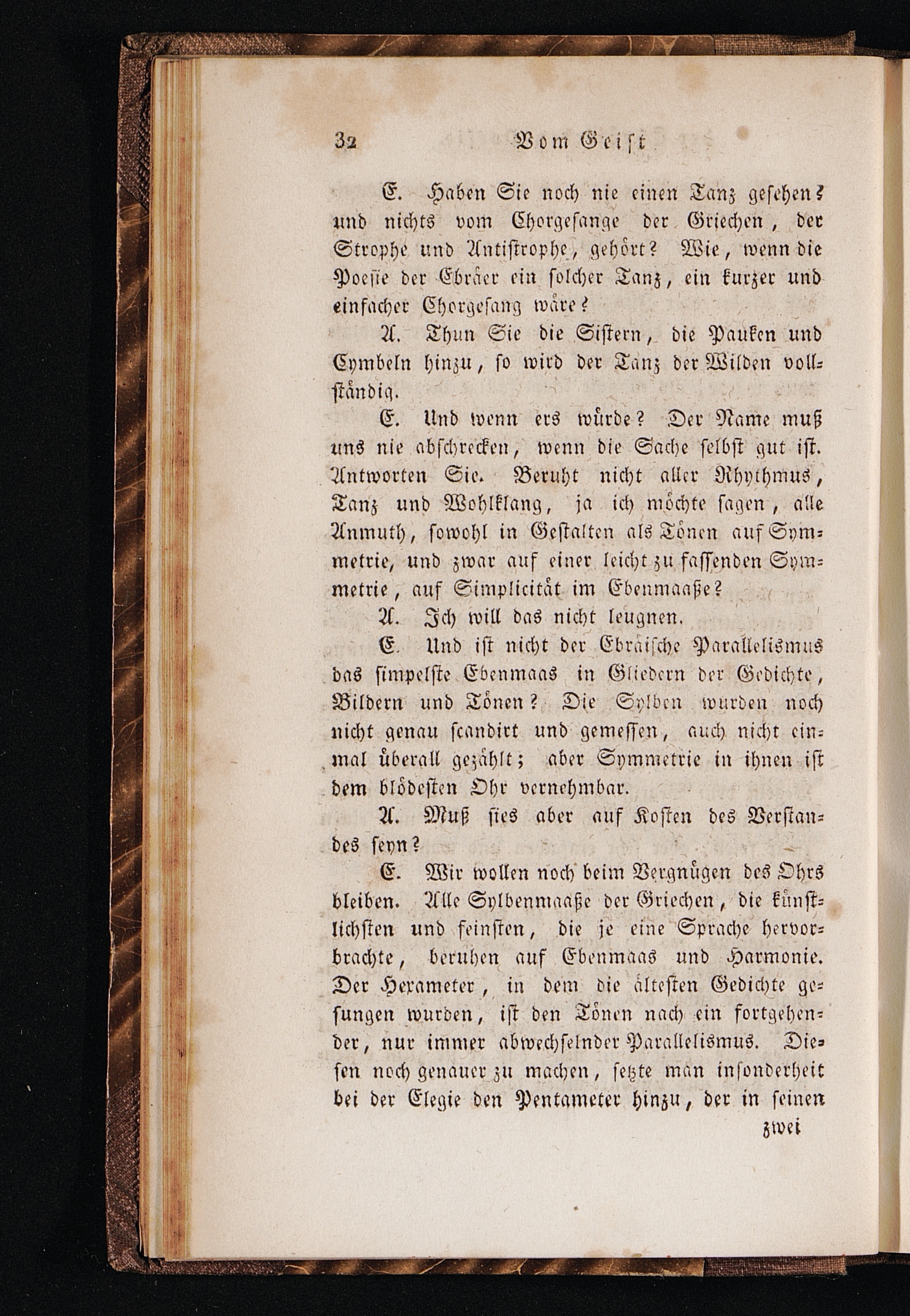 32 Vom Geist

E. Haben Sie noch nie einen Tanz gesehen? und nichts vom Chorgesange der Griechen, der Strophe und Antistrophe, gehört? Wie, wenn die Poesie der Ebräer ein solcher Tanz, ein kurzer und einfacher Chorgesang wäre?

A. Thun Sie die Sistern, die Pauken und Cymbeln hinzu, so wird der Tanz der Wilden vollständig.

E. Und wenn ers würde? Der Name muß uns nie abschrecken, wenn die Sache selbst gut ist. Antworten Sie. Beruht nicht aller Rhythmus, Tanz und Wohlklang, ja ich möchte sagen, alle Anmuth, sowohl in Gestalten als Tönen auf Symmetrie, und zwar auf einer leicht zu fassenden Symmetrie, auf Simplicität im Ebenmaaße?

A. Ich will das nicht leugnen.

E. Und ist nicht der Ebräische Parallelismus das simpelste Ebenmaas in Gliedern der Gedichte, Bildern und Tönen? Die Sylben wurden noch nicht genau scandirt und gemessen, auch nicht einmal überall gezählt; aber Symmetrie in ihnen ist dem blödesten Ohr vernehmbar.

A. Muß sies aber auf Kosten des Verstandes seyn?

E. Wir wollen noch beim Vergnügen des Ohrs bleiben. Alle Sylbenmaaße der Griechen, die künstlichsten und feinsten, die je eine Sprache hervorbrachte, beruhen auf Ebenmaas und Harmonie. Der Hexameter, in dem die ältesten Gedichte gesungen wurden, ist den Tönen nach ein fortgehender, nur immer abwechselnder Parallelismus. Diesen noch genauer zu machen, setzte man insonderheit bei der Elegie den Pentameter hinzu, der in seinen

zwei